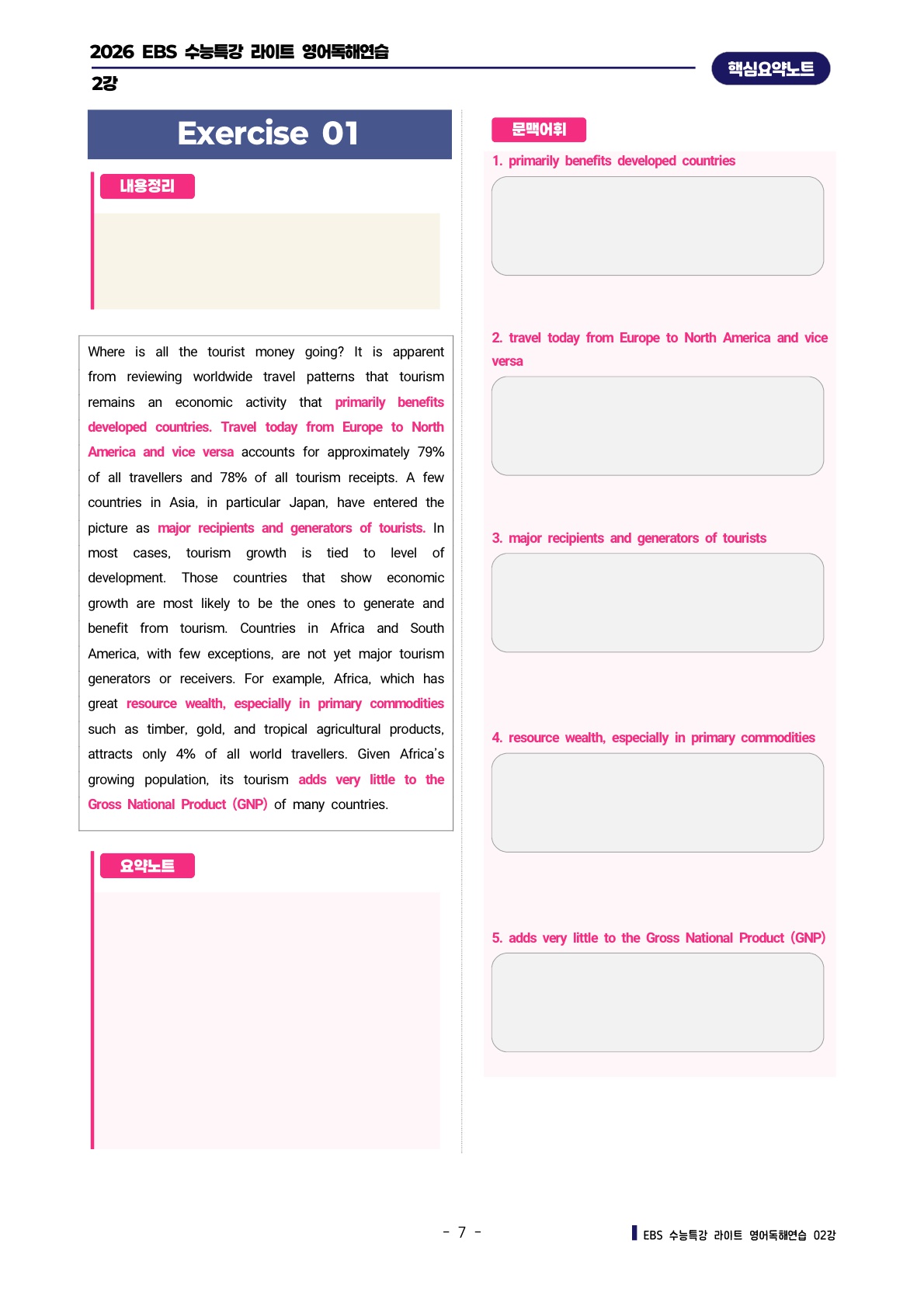 2026 EBS 수능특강 라이트 영어독해연습
2강

핵심요약노트

Exercise 01

내용정리

Where is all the tourist money going? It is apparent from reviewing worldwide travel patterns that tourism remains an economic activity that primarily benefits developed countries. Travel today from Europe to North America and vice versa accounts for approximately 79% of all travellers and 78% of all tourism receipts. A few countries in Asia, in particular Japan, have entered the picture as major recipients and generators of tourists. In most cases, tourism growth is tied to level of development. Those countries that show economic growth are most likely to be the ones to generate and benefit from tourism. Countries in Africa and South America, with few exceptions, are not yet major tourism generators or receivers. For example, Africa, which has great resource wealth, especially in primary commodities such as timber, gold, and tropical agricultural products, attracts only 4% of all world travellers. Given Africa's growing population, its tourism adds very little to the Gross National Product (GNP) of many countries.

요약노트

문맥어휘

1. primarily benefits developed countries

2. travel today from Europe to North America and vice versa

3. major recipients and generators of tourists

4. resource wealth, especially in primary commodities

5. adds very little to the Gross National Product (GNP)

- 7 -

EBS 수능특강 라이트 영어독해연습 02강